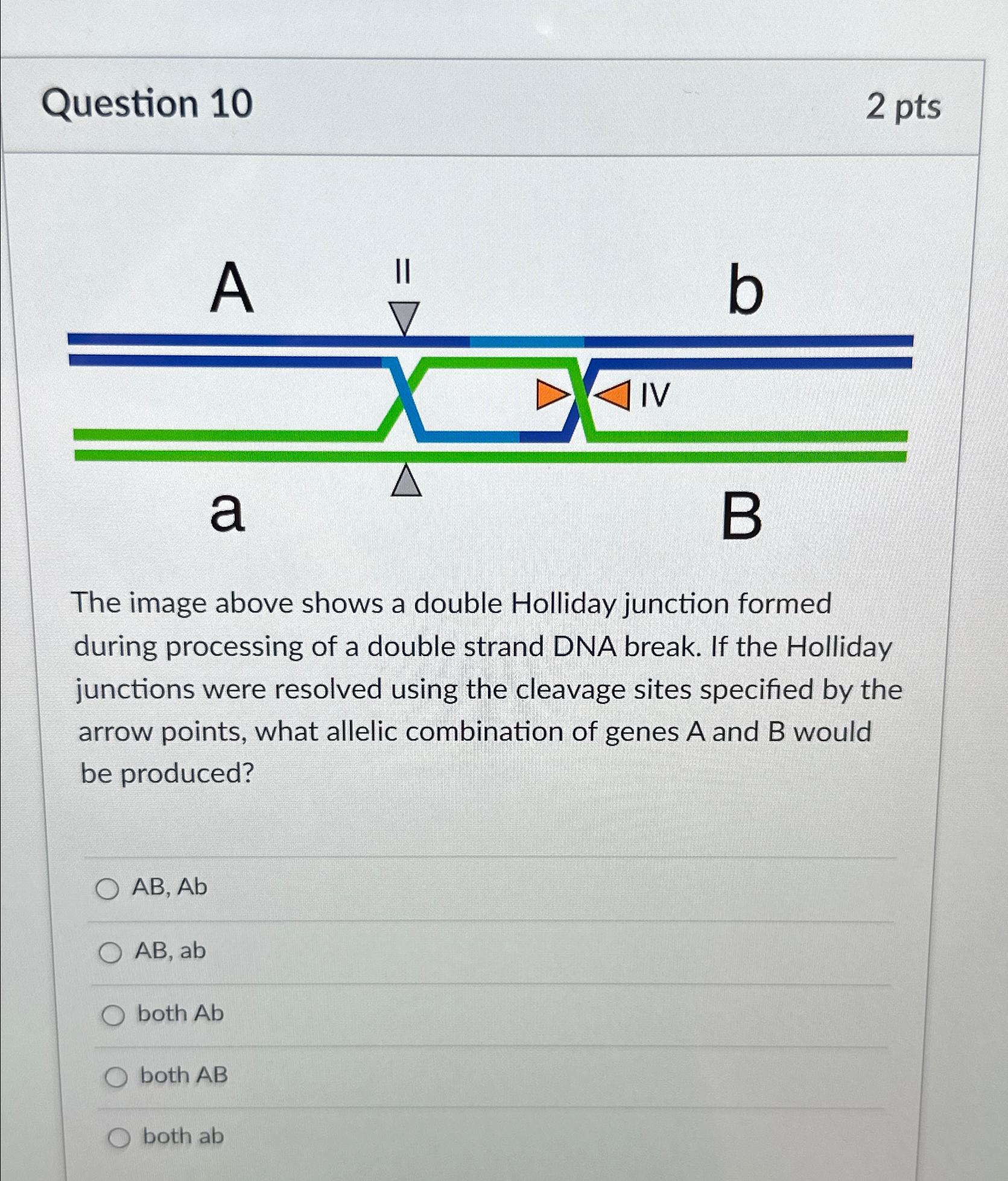 Question 10

2 pts

A

II

b

IV

a

B

The image above shows a double Holliday junction formed during processing of a double strand DNA break. If the Holliday junctions were resolved using the cleavage sites specified by the arrow points, what allelic combination of genes A and B would be produced?

AB, Ab

AB, ab

both Ab

both AB

both ab